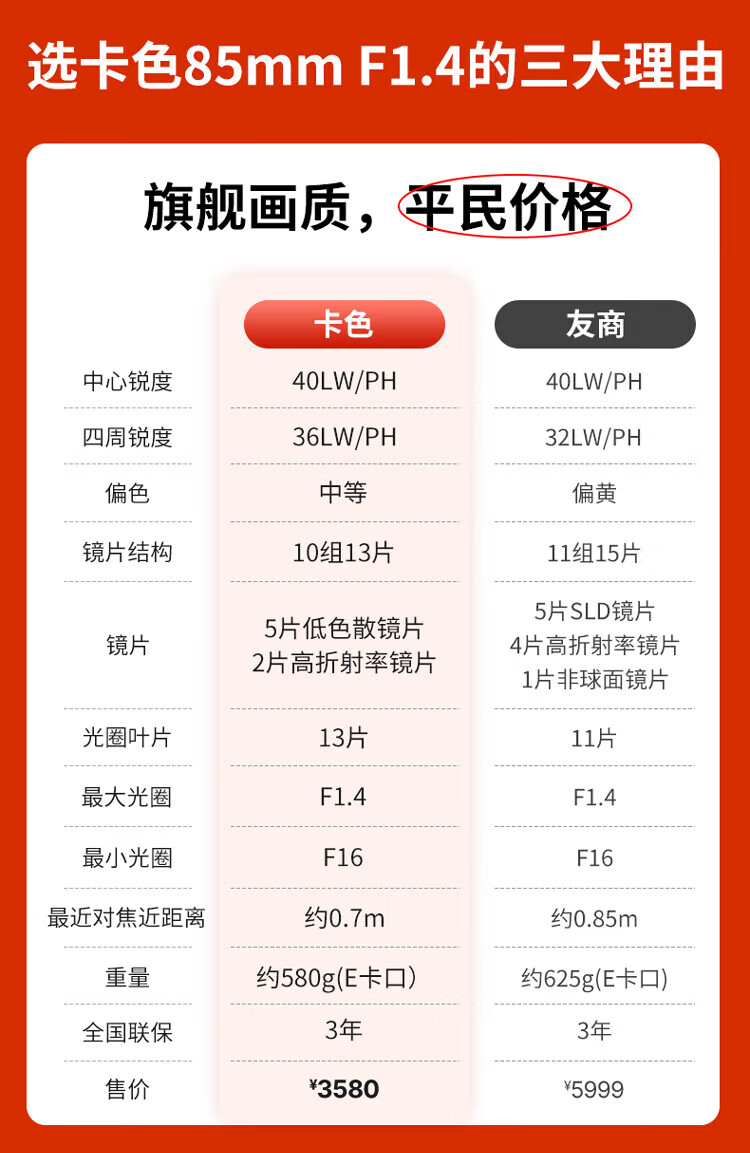 选卡色85mm F1.4的三大理由

旗舰画质，平民价格

| | 卡色 | 友商 |
|---|---|---|
| 中心锐度 | 40LW/PH | 40LW/PH |
| 四周锐度 | 36LW/PH | 32LW/PH |
| 偏色 | 中等 | 偏黄 |
| 镜片结构 | 10组13片 | 11组15片 |
| 镜片 | 5片低色散镜片 2片高折射率镜片 | 5片SLD镜片 4片高折射率镜片 1片非球面镜片 |
| 光圈叶片 | 13片 | 11片 |
| 最大光圈 | F1.4 | F1.4 |
| 最小光圈 | F16 | F16 |
| 最近对焦近距离 | 约0.7m | 约0.85m |
| 重量 | 约580g(E卡口) | 约625g(E卡口) |
| 全国联保 | 3年 | 3年 |
| 售价 | ¥3580 | ¥5999 |